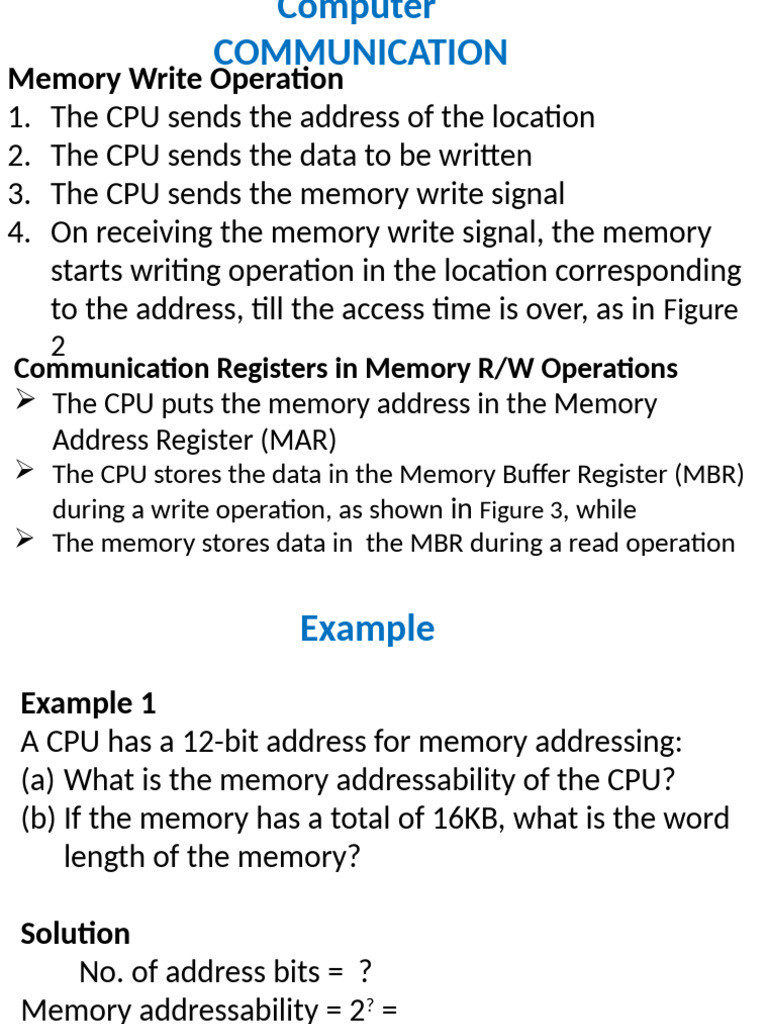 Computer COMMUNICATION

Memory Write Operation

1. The CPU sends the address of the location
2. The CPU sends the data to be written
3. The CPU sends the memory write signal
4. On receiving the memory write signal, the memory starts writing operation in the location corresponding to the address, till the access time is over, as in Figure 2

Communication Registers in Memory R/W Operations

➢ The CPU puts the memory address in the Memory Address Register (MAR)
➢ The CPU stores the data in the Memory Buffer Register (MBR) during a write operation, as shown in Figure 3, while
➢ The memory stores data in the MBR during a read operation

Example

Example 1
A CPU has a 12-bit address for memory addressing:
(a) What is the memory addressability of the CPU?
(b) If the memory has a total of 16KB, what is the word length of the memory?

Solution
No. of address bits = ?
Memory addressability = $2^?$ =